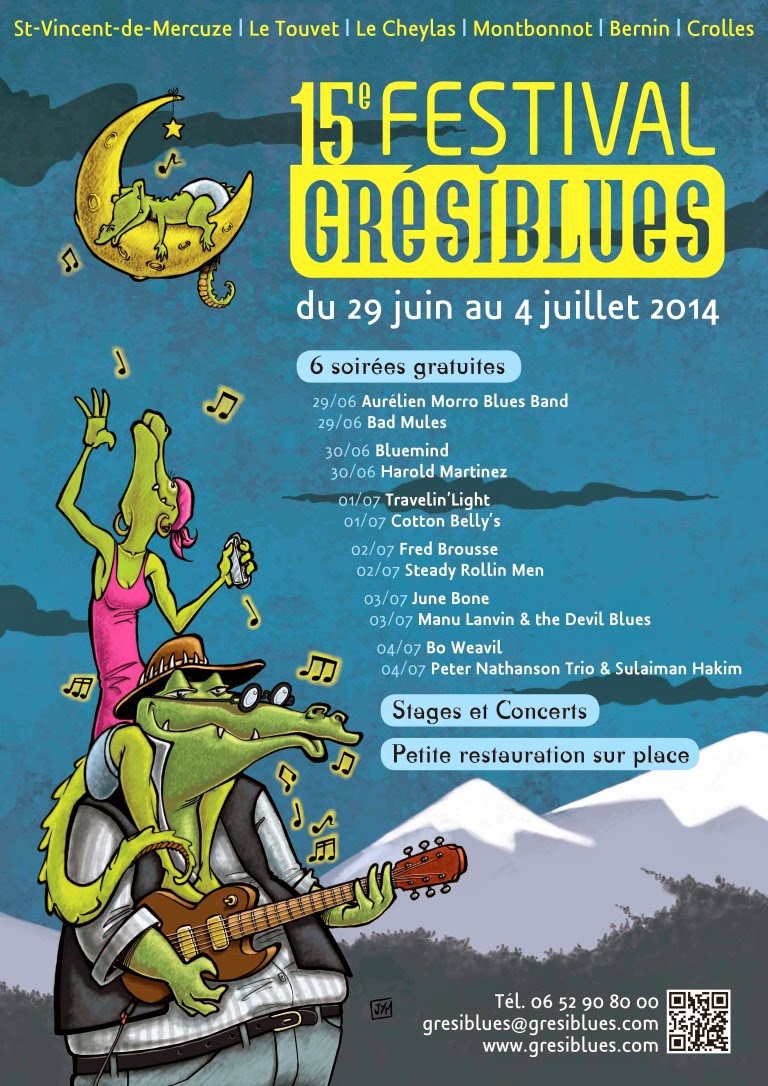 St-Vincent-de-Mercuze | Le Touvet | Le Cheylas | Montbonnot | Bernin | Crolles

15e FESTIVAL
GRÉSIBLUES

du 29 juin au 4 juillet 2014

6 soirées gratuites

29/06 Aurélien Morro Blues Band
29/06 Bad Mules
30/06 Bluemind
30/06 Harold Martinez
01/07 Travelin'Light
01/07 Cotton Belly's
02/07 Fred Brousse
02/07 Steady Rollin Men
03/07 June Bone
03/07 Manu Lanvin & the Devil Blues
04/07 Bo Weavil
04/07 Peter Nathanson Trio & Sulaiman Hakim

Stages et Concerts

Petite restauration sur place

JM

Tél. 06 52 90 80 00
gresiblues@gresiblues.com
www.gresiblues.com